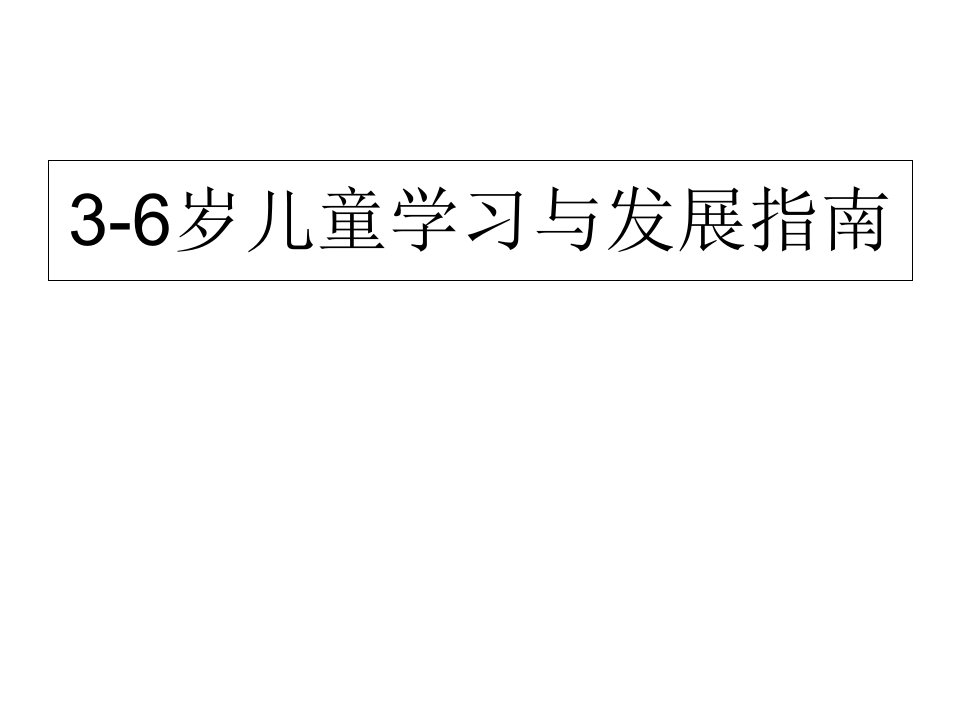 3-6岁儿童学习与发展指南